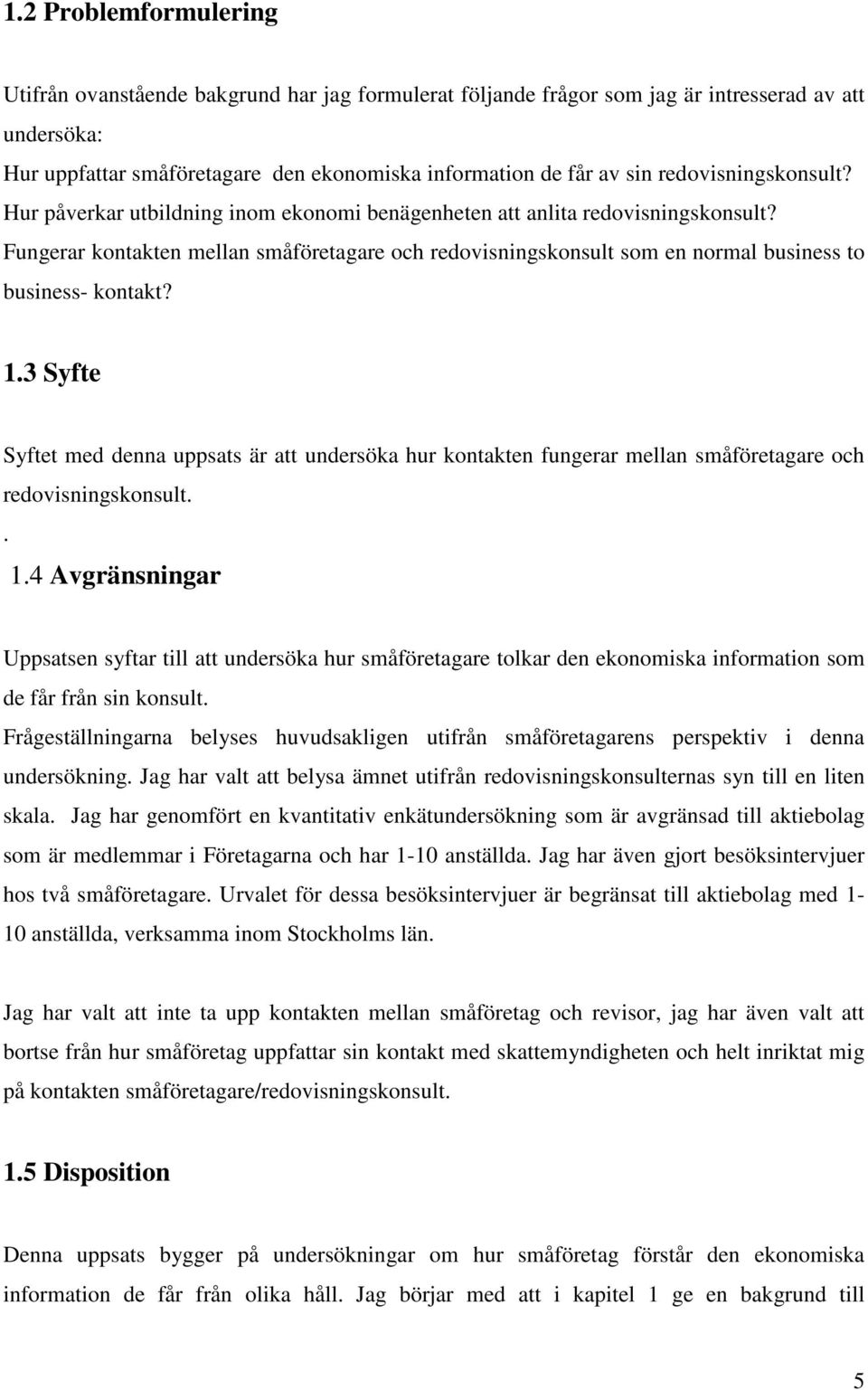 1.2 Problemformulering

Utifrån ovanstående bakgrund har jag formulerat följande frågor som jag är intresserad av att undersöka:
Hur uppfattar småföretagare den ekonomiska information de får av sin redovisningskonsult? Hur påverkar utbildning inom ekonomi benägenheten att anlita redovisningskonsult? Fungerar kontakten mellan småföretagare och redovisningskonsult som en normal business to business- kontakt?

1.3 Syfte

Syftet med denna uppsats är att undersöka hur kontakten fungerar mellan småföretagare och redovisningskonsult.
.
1.4 Avgränsningar

Uppsatsen syftar till att undersöka hur småföretagare tolkar den ekonomiska information som de får från sin konsult.
Frågeställningarna belyses huvudsakligen utifrån småföretagarens perspektiv i denna undersökning. Jag har valt att belysa ämnet utifrån redovisningskonsulternas syn till en liten skala. Jag har genomfört en kvantitativ enkätundersökning som är avgränsad till aktiebolag som är medlemmar i Företagarna och har 1-10 anställda. Jag har även gjort besöksintervjuer hos två småföretagare. Urvalet för dessa besöksintervjuer är begränsat till aktiebolag med 1-10 anställda, verksamma inom Stockholms län.

Jag har valt att inte ta upp kontakten mellan småföretag och revisor, jag har även valt att bortse från hur småföretag uppfattar sin kontakt med skattemyndigheten och helt inriktat mig på kontakten småföretagare/redovisningskonsult.

1.5 Disposition

Denna uppsats bygger på undersökningar om hur småföretag förstår den ekonomiska information de får från olika håll. Jag börjar med att i kapitel 1 ge en bakgrund till

5